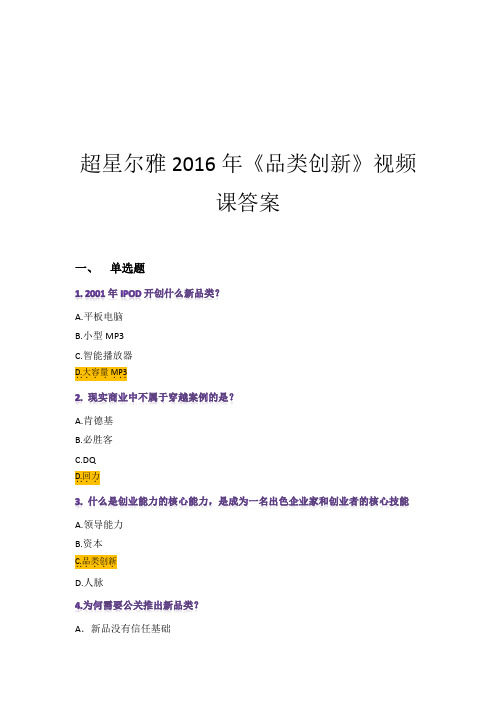 超星尔雅 2016 年《品类创新》视频课答案

一、 单选题

1. 2001 年 IPOD 开创什么新品类?

A.平板电脑

B.小型 MP3

C.智能播放器

D.大容量 MP3

2. 现实商业中不属于穿越案例的是?

A.肯德基

B.必胜客

C.DQ

D.回力

3. 什么是创业能力的核心能力，是成为一名出色企业家和创业者的核心技能

A.领导能力

B.资本

C.品类创新

D.人脉

4.为何需要公关推出新品类?

A、新品没有信任基础